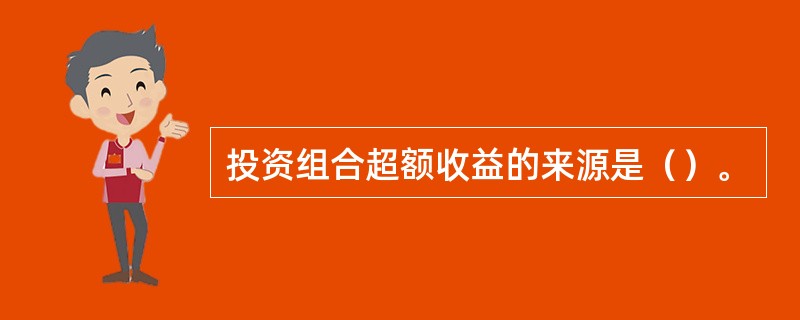 投资组合超额收益的来源是（）。